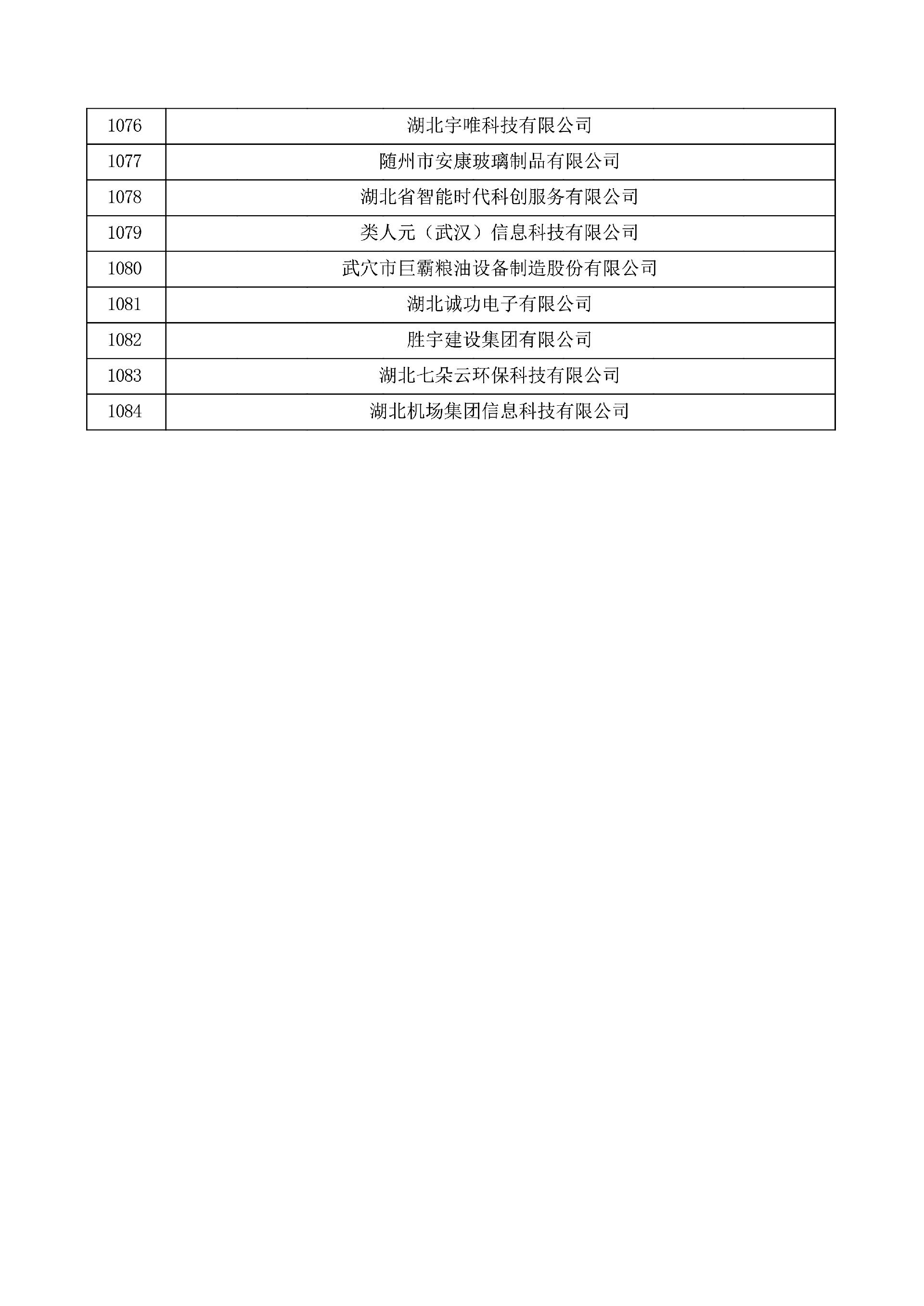 | 1076 | 湖北宇唯科技有限公司 |
|---|---|
| 1077 | 随州市安康玻璃制品有限公司 |
| 1078 | 湖北省智能时代科创服务有限公司 |
| 1079 | 类人元（武汉）信息科技有限公司 |
| 1080 | 武穴市巨霸粮油设备制造股份有限公司 |
| 1081 | 湖北诚功电子有限公司 |
| 1082 | 胜宇建设集团有限公司 |
| 1083 | 湖北七朵云环保科技有限公司 |
| 1084 | 湖北机场集团信息科技有限公司 |